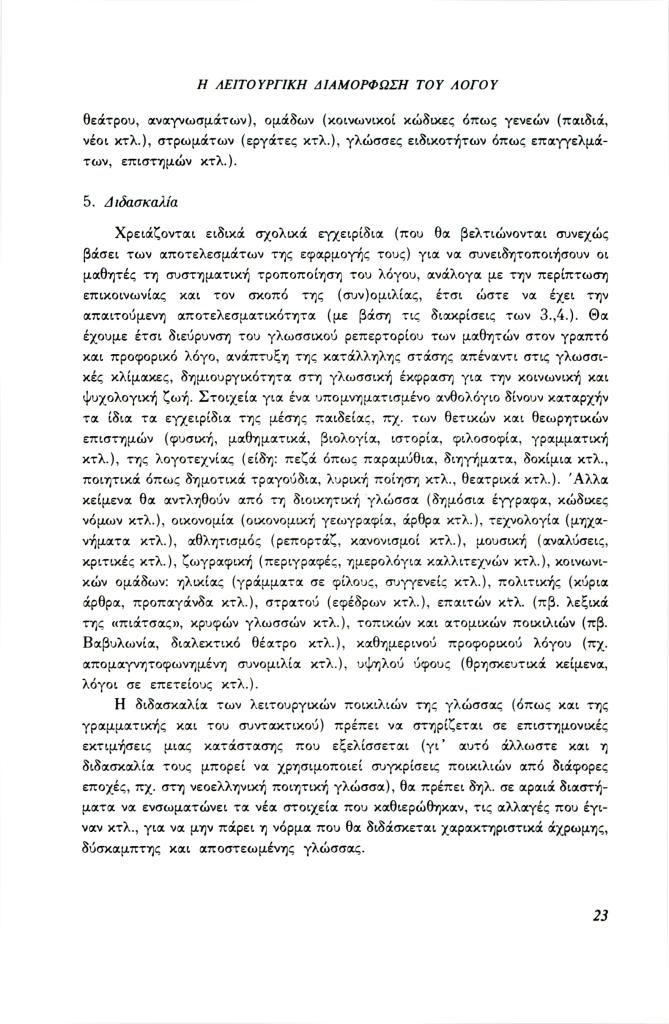 Η ΛΕΙΤΟΥΡΓΙΚΗ ΔΙΑΜΟΡΦΩΣΗ ΤΟΥ ΛΟΓΟΥ

θεάτρου, αναγνωσμάτων), ομάδων (κοινωνικοί κώδικες όπως γενεών (παιδιά, νέοι κτλ.), στρωμάτων (εργάτες κτλ.), γλώσσες ειδικοτήτων όπως επαγγελμάτων, επιστημών κτλ.).

5. Διδασκαλία

Χρειάζονται ειδικά σχολικά εγχειρίδια (που θα βελτιώνονται συνεχώς βάσει των αποτελεσμάτων της εφαρμογής τους) για να συνειδητοποιήσουν οι μαθητές τη συστηματική τροποποίηση του λόγου, ανάλογα με την περίπτωση επικοινωνίας και τον σκοπό της (συν)ομιλίας, έτσι ώστε να έχει την απαιτούμενη αποτελεσματικότητα (με βάση τις διακρίσεις των 3.,4.). Θα έχουμε έτσι διεύρυνση του γλωσσικού ρεπερτορίου των μαθητών στον γραπτό και προφορικό λόγο, ανάπτυξη της κατάλληλης στάσης απέναντι στις γλωσσικές κλίμακες, δημιουργικότητα στη γλωσσική έκφραση για την κοινωνική και ψυχολογική ζωή. Στοιχεία για ένα υπομνηματισμένο ανθολόγιο δίνουν καταρχήν τα ίδια τα εγχειρίδια της μέσης παιδείας, πχ. των θετικών και θεωρητικών επιστημών (φυσική, μαθηματικά, βιολογία, ιστορία, φιλοσοφία, γραμματική κτλ.), της λογοτεχνίας (είδη: πεζά όπως παραμύθια, διηγήματα, δοκίμια κτλ., ποιητικά όπως δημοτικά τραγούδια, λυρική ποίηση κτλ., θεατρικά κτλ.). Άλλα κείμενα θα αντληθούν από τη διοικητική γλώσσα (δημόσια έγγραφα, κώδικες νόμων κτλ.), οικονομία (οικονομική γεωγραφία, άρθρα κτλ.), τεχνολογία (μηχανήματα κτλ.), αθλητισμός (ρεπορτάζ, κανονισμοί κτλ.), μουσική (αναλύσεις, κριτικές κτλ.), ζωγραφική (περιγραφές, ημερολόγια καλλιτεχνών κτλ.), κοινωνικών ομάδων: ηλικίας (γράμματα σε φίλους, συγγενείς κτλ.), πολιτικής (κύρια άρθρα, προπαγάνδα κτλ.), στρατού (εφέδρων κτλ.), επαιτών κτλ. (πβ. λεξικά της «πιάτσας», κρυφών γλωσσών κτλ.), τοπικών και ατομικών ποικιλιών (πβ. Βαβυλωνία, διαλεκτικό θέατρο κτλ.), καθημερινού προφορικού λόγου (πχ. απομαγνητοφωνημένη συνομιλία κτλ.), υψηλού ύφους (θρησκευτικά κείμενα, λόγοι σε επετείους κτλ.).

Η διδασκαλία των λειτουργικών ποικιλιών της γλώσσας (όπως και της γραμματικής και του συντακτικού) πρέπει να στηρίζεται σε επιστημονικές εκτιμήσεις μιας κατάστασης που εξελίσσεται (γι' αυτό άλλωστε και η διδασκαλία τους μπορεί να χρησιμοποιεί συγκρίσεις ποικιλιών από διάφορες εποχές, πχ. στη νεοελληνική ποιητική γλώσσα), θα πρέπει δηλ. σε αραιά διαστήματα να ενσωματώνει τα νέα στοιχεία που καθιερώθηκαν, τις αλλαγές που έγιναν κτλ., για να μην πάρει η νόρμα που θα διδάσκεται χαρακτηριστικά άχρωμης, δύσκαμπτης και αποστεωμένης γλώσσας.

23